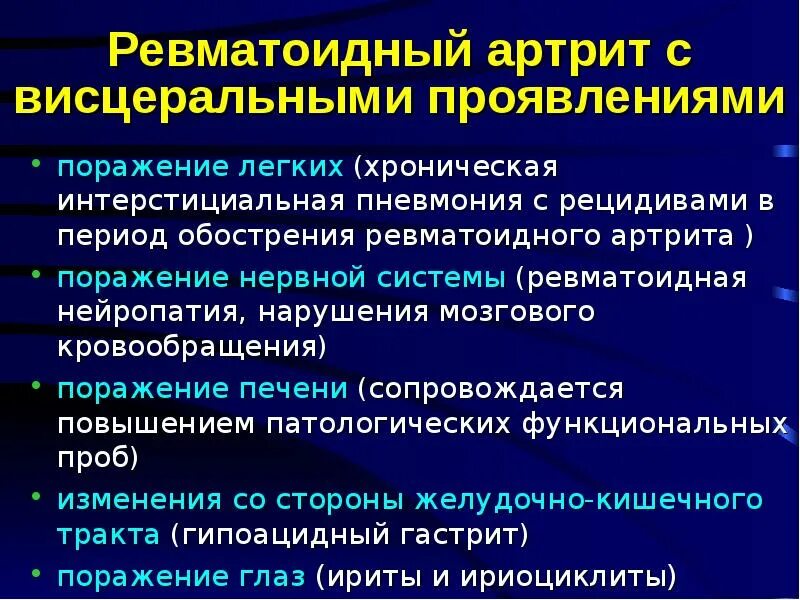 Ревматоидный артрит с висцеральными проявлениями

• поражение легких (хроническая интерстициальная пневмония с рецидивами в период обострения ревматоидного артрита )

• поражение нервной системы (ревматоидная нейропатия, нарушения мозгового кровообращения)

• поражение печени (сопровождается повышением патологических функциональных проб)

• изменения со стороны желудочно-кишечного тракта (гипоацидный гастрит)

• поражение глаз (ириты и ириоциклиты)